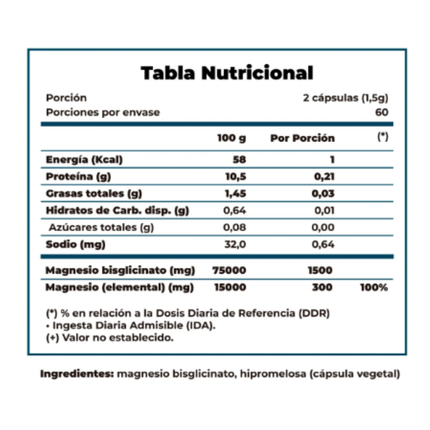 Tabla Nutricional

Porción 2 cápsulas (1,5g)
Porciones por envase 60

| | 100 g | Por Porción | (*) |
|---|---|---|---|
| Energía (Kcal) | 58 | 1 | |
| Proteína (g) | 10,5 | 0,21 | |
| Grasas totales (g) | 1,45 | 0,03 | |
| Hidratos de Carb. disp. (g) | 0,64 | 0,01 | |
| Azúcares totales (g) | 0,08 | 0,00 | |
| Sodio (mg) | 32,0 | 0,64 | |
| Magnesio bisglicinato (mg) | 75000 | 1500 | |
| Magnesio (elemental) (mg) | 15000 | 300 | 100% |

(*) % en relación a la Dosis Diaria de Referencia (DDR)
• Ingesta Diaria Admisible (IDA).
(+) Valor no establecido.

Ingredientes: magnesio bisglicinato, hipromelosa (cápsula vegetal)